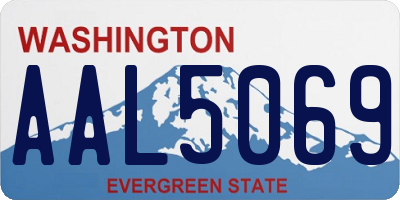 WASHINGTON
AAL5069
EVERGREEN STATE